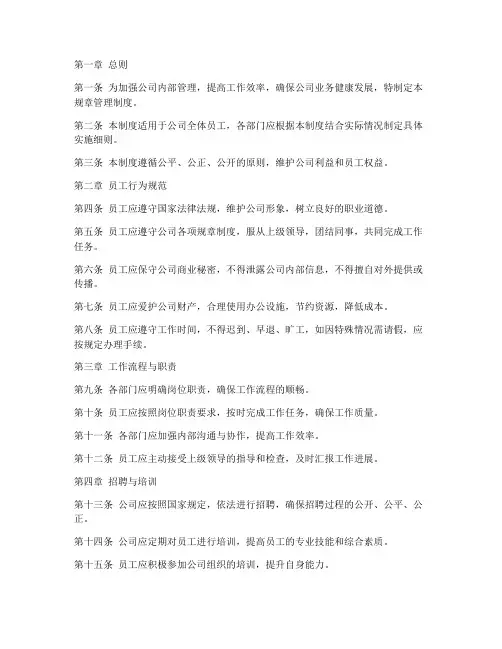 第一章 总则

第一条 为加强公司内部管理，提高工作效率，确保公司业务健康发展，特制定本规章管理制度。

第二条 本制度适用于公司全体员工，各部门应根据本制度结合实际情况制定具体实施细则。

第三条 本制度遵循公平、公正、公开的原则，维护公司利益和员工权益。

第二章 员工行为规范

第四条 员工应遵守国家法律法规，维护公司形象，树立良好的职业道德。

第五条 员工应遵守公司各项规章制度，服从上级领导，团结同事，共同完成工作任务。

第六条 员工应保守公司商业秘密，不得泄露公司内部信息，不得擅自对外提供或传播。

第七条 员工应爱护公司财产，合理使用办公设施，节约资源，降低成本。

第八条 员工应遵守工作时间，不得迟到、早退、旷工，如因特殊情况需请假，应按规定办理手续。

第三章 工作流程与职责

第九条 各部门应明确岗位职责，确保工作流程的顺畅。

第十条 员工应按照岗位职责要求，按时完成工作任务，确保工作质量。

第十一条 各部门应加强内部沟通与协作，提高工作效率。

第十二条 员工应主动接受上级领导的指导和检查，及时汇报工作进展。

第四章 招聘与培训

第十三条 公司应按照国家规定，依法进行招聘，确保招聘过程的公开、公平、公正。

第十四条 公司应定期对员工进行培训，提高员工的专业技能和综合素质。

第十五条 员工应积极参加公司组织的培训，提升自身能力。